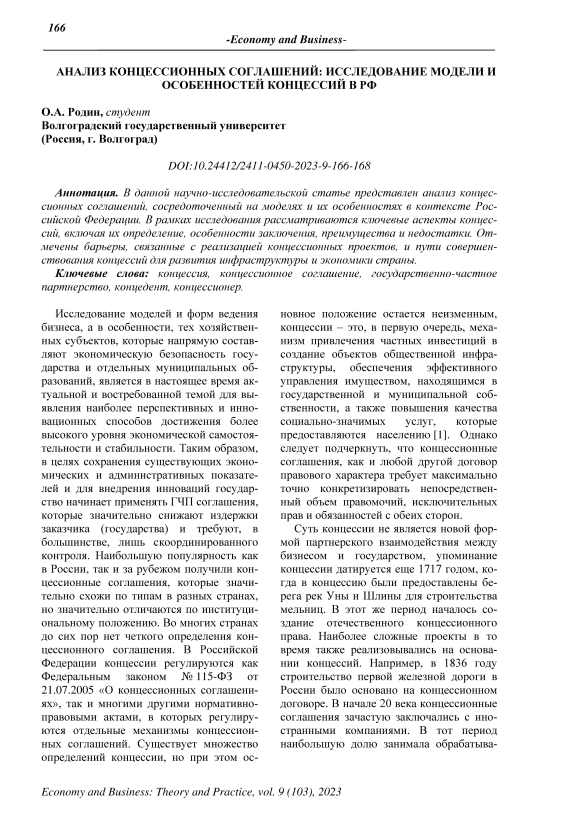 166

-Economy and Business-

АНАЛИЗ КОНЦЕССИОННЫХ СОГЛАШЕНИЙ: ИССЛЕДОВАНИЕ МОДЕЛИ И ОСОБЕННОСТЕЙ КОНЦЕССИЙ В РФ

О.А. Родин, студент
Волгоградский государственный университет
(Россия, г. Волгоград)

DOI:10.24412/2411-0450-2023-9-166-168

Аннотация. В данной научно-исследовательской статье представлен анализ концессионных соглашений, сосредоточенный на моделях и их особенностях в контексте Российской Федерации. В рамках исследования рассматриваются ключевые аспекты концессий, включая их определение, особенности заключения, преимущества и недостатки. Отмечены барьеры, связанные с реализацией концессионных проектов, и пути совершенствования концессий для развития инфраструктуры и экономики страны.

Ключевые слова: концессия, концессионное соглашение, государственно-частное партнерство, концедент, концессионер.

Исследование моделей и форм ведения бизнеса, а в особенности, тех хозяйственных субъектов, которые напрямую составляют экономическую безопасность государства и отдельных муниципальных образований, является в настоящее время актуальной и востребованной темой для выявления наиболее перспективных и инновационных способов достижения более высокого уровня экономической самостоятельности и стабильности. Таким образом, в целях сохранения существующих экономических и административных показателей и для внедрения инноваций государство начинает применять ГЧП соглашения, которые значительно снижают издержки заказчика (государства) и требуют, в большинстве, лишь скоординированного контроля. Наибольшую популярность как в России, так и за рубежом получили концессионные соглашения, которые значительно схожи по типам в разных странах, но значительно отличаются по институциональному положению. Во многих странах до сих пор нет четкого определения концессионного соглашения. В Российской Федерации концессии регулируются как Федеральным законом № 115-ФЗ от 21.07.2005 «О концессионных соглашениях», так и многими другими нормативно-правовыми актами, в которых регулируются отдельные механизмы концессионных соглашений. Существует множество определений концессии, но при этом основное положение остается неизменным, концессии – это, в первую очередь, механизм привлечения частных инвестиций в создание объектов общественной инфраструктуры, обеспечения эффективного управления имуществом, находящимся в государственной и муниципальной собственности, а также повышения качества социально-значимых услуг, которые предоставляются населению [1]. Однако следует подчеркнуть, что концессионные соглашения, как и любой другой договор правового характера требует максимально точно конкретизировать непосредственный объем правомочий, исключительных прав и обязанностей с обеих сторон.

Суть концессии не является новой формой партнерского взаимодействия между бизнесом и государством, упоминание концессии датируется еще 1717 годом, когда в концессию были предоставлены берега рек Уны и Шлины для строительства мельниц. В этот же период началось создание отечественного концессионного права. Наиболее сложные проекты в то время также реализовывались на основании концессий. Например, в 1836 году строительство первой железной дороги в России было основано на концессионном договоре. В начале 20 века концессионные соглашения зачастую заключались с иностранными компаниями. В тот период наибольшую долю занимала обрабатыва-

Economy and Business: Theory and Practice, vol. 9 (103), 2023